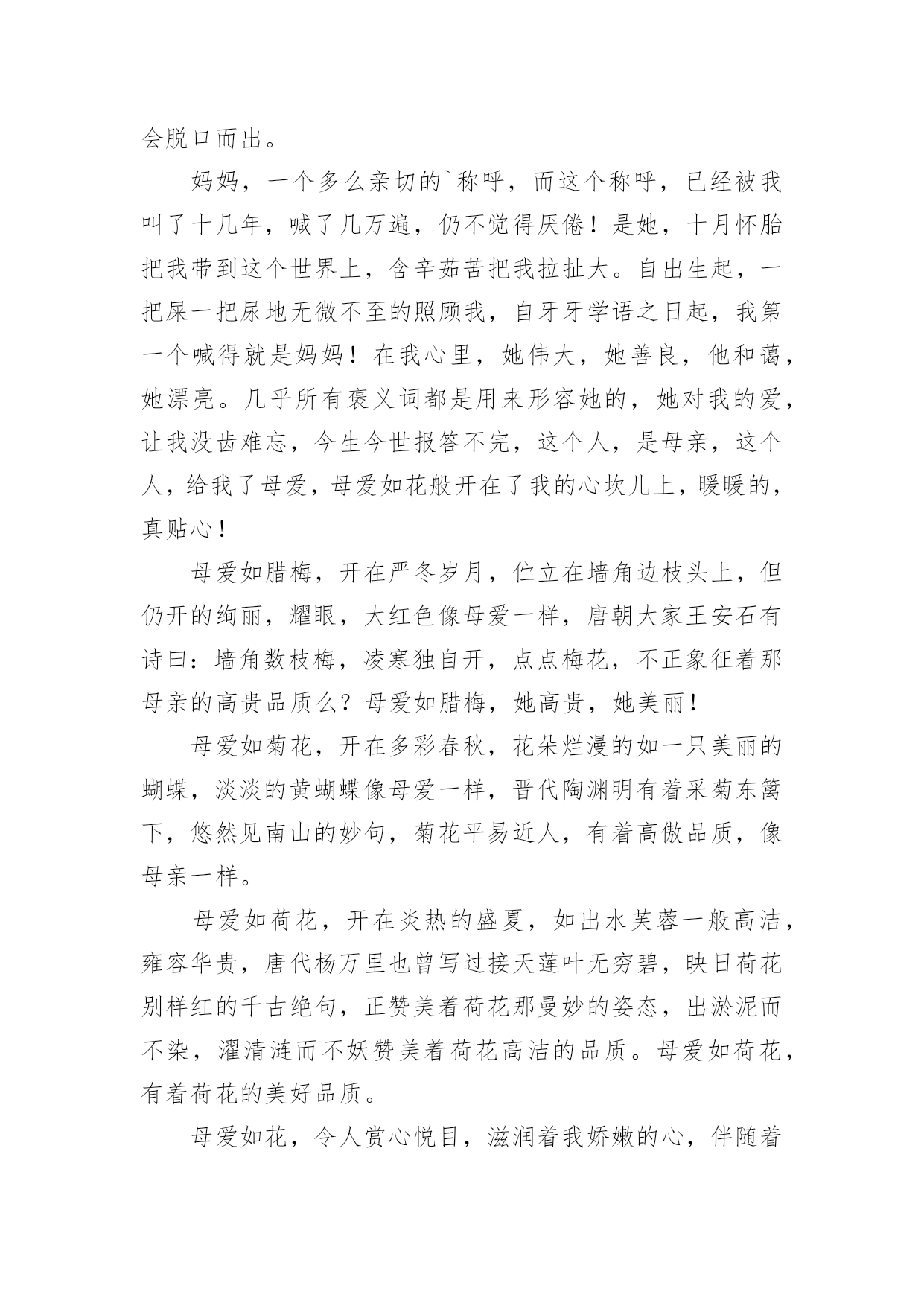 会脱口而出。

妈妈，一个多么亲切的`称呼，而这个称呼，已经被我叫了十几年，喊了几万遍，仍不觉得厌倦！是她，十月怀胎把我带到这个世界上，含辛茹苦把我拉扯大。自出生起，一把屎一把尿地无微不至的照顾我，自牙牙学语之日起，我第一个喊得就是妈妈！在我心里，她伟大，她善良，他和蔼，她漂亮。几乎所有褒义词都是用来形容她的，她对我的爱，让我没齿难忘，今生今世报答不完，这个人，是母亲，这个人，给我了母爱，母爱如花般开在了我的心坎儿上，暖暖的，真贴心！

母爱如腊梅，开在严冬岁月，伫立在墙角边枝头上，但仍开的绚丽，耀眼，大红色像母爱一样，唐朝大家王安石有诗曰：墙角数枝梅，凌寒独自开，点点梅花，不正象征着那母亲的高贵品质么？母爱如腊梅，她高贵，她美丽！

母爱如菊花，开在多彩春秋，花朵烂漫的如一只美丽的蝴蝶，淡淡的黄蝴蝶像母爱一样，晋代陶渊明有着采菊东篱下，悠然见南山的妙句，菊花平易近人，有着高傲品质，像母亲一样。

母爱如荷花，开在炎热的盛夏，如出水芙蓉一般高洁，雍容华贵，唐代杨万里也曾写过接天莲叶无穷碧，映日荷花别样红的千古绝句，正赞美着荷花那曼妙的姿态，出淤泥而不染，濯清涟而不妖赞美着荷花高洁的品质。母爱如荷花，有着荷花的美好品质。

母爱如花，令人赏心悦目，滋润着我娇嫩的心，伴随着